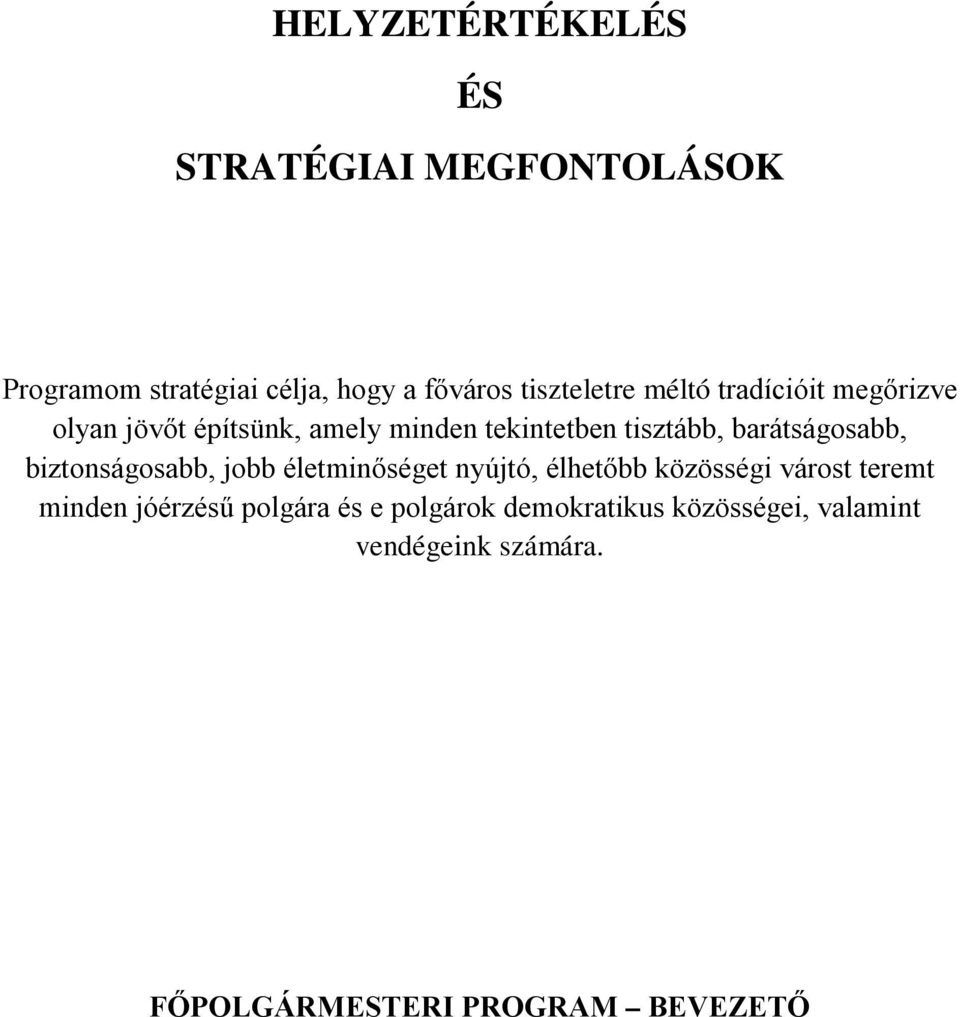 HELYZETÉRTÉKELÉS

ÉS

STRATÉGIAI MEGFONTOLÁSOK

Programom stratégiai célja, hogy a főváros tiszteletre méltó tradícióit megőrizve olyan jövőt építsünk, amely minden tekintetben tisztább, barátságosabb, biztonságosabb, jobb életminőséget nyújtó, élhetőbb közösségi várost teremt minden jóérzésű polgára és e polgárok demokratikus közösségei, valamint vendégeink számára.

FŐPOLGÁRMESTERI PROGRAM – BEVEZETŐ